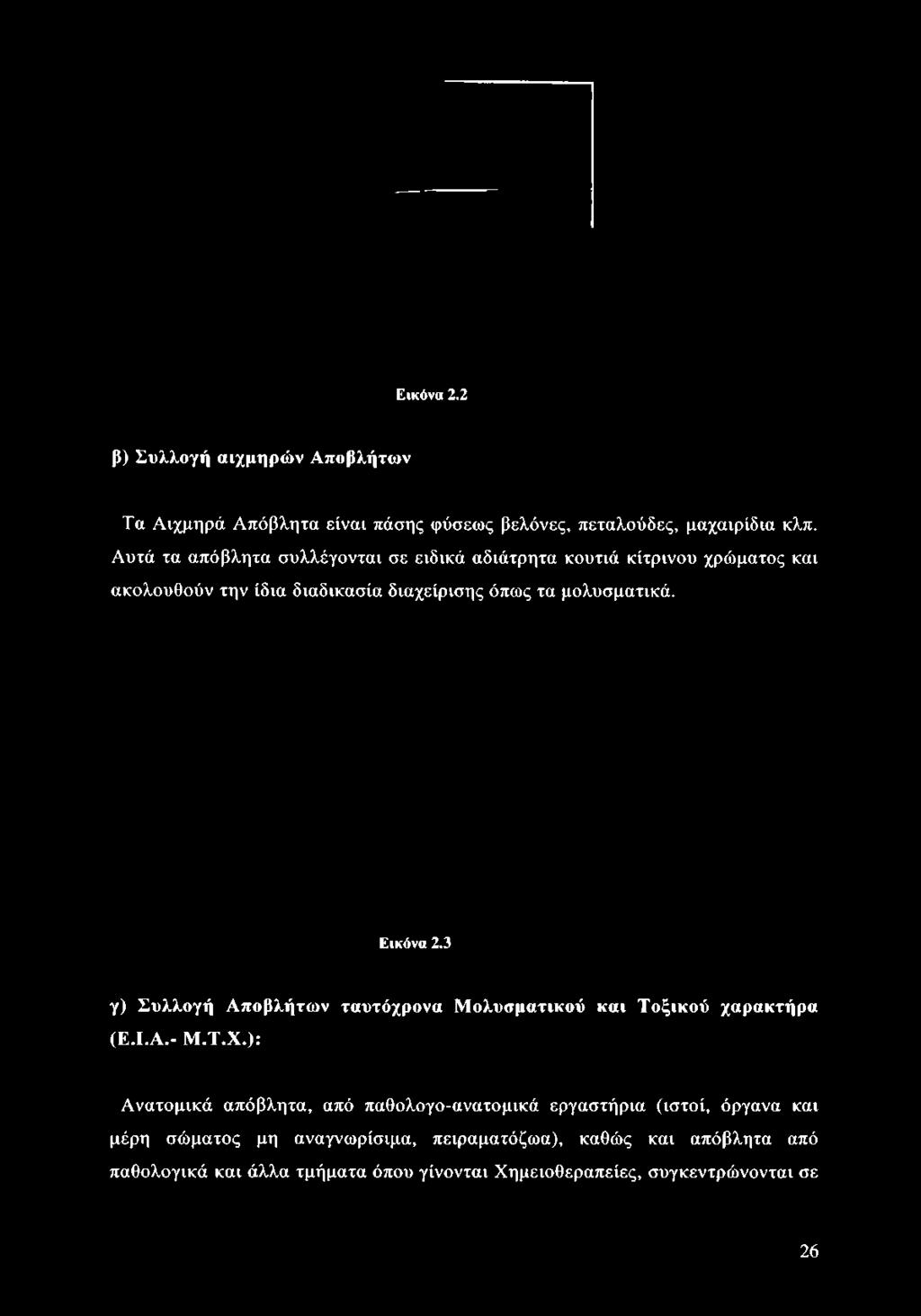 Εικόνα 2.2

β) Συλλογή αιχμηρών Αποβλήτων

Τα Αιχμηρά Απόβλητα είναι πάσης φύσεως βελόνες, πεταλούδες, μαχαιρίδια κλπ. Αυτά τα απόβλητα συλλέγονται σε ειδικά αδιάτρητα κουτιά κίτρινου χρώματος και ακολουθούν την ίδια διαδικασία διαχείρισης όπως τα μολυσματικά.

Εικόνα 2.3

γ) Συλλογή Αποβλήτων ταυτόχρονα Μολυσματικού και Τοξικού χαρακτήρα (Ε.Ι.Α.- Μ.Τ.Χ.):

Ανατομικά απόβλητα, από παθολογο-ανατομικά εργαστήρια (ιστοί, όργανα και μέρη σώματος μη αναγνωρίσιμα, πειραματόζωα), καθώς και απόβλητα από παθολογικά και άλλα τμήματα όπου γίνονται Χημειοθεραπείες, συγκεντρώνονται σε

26